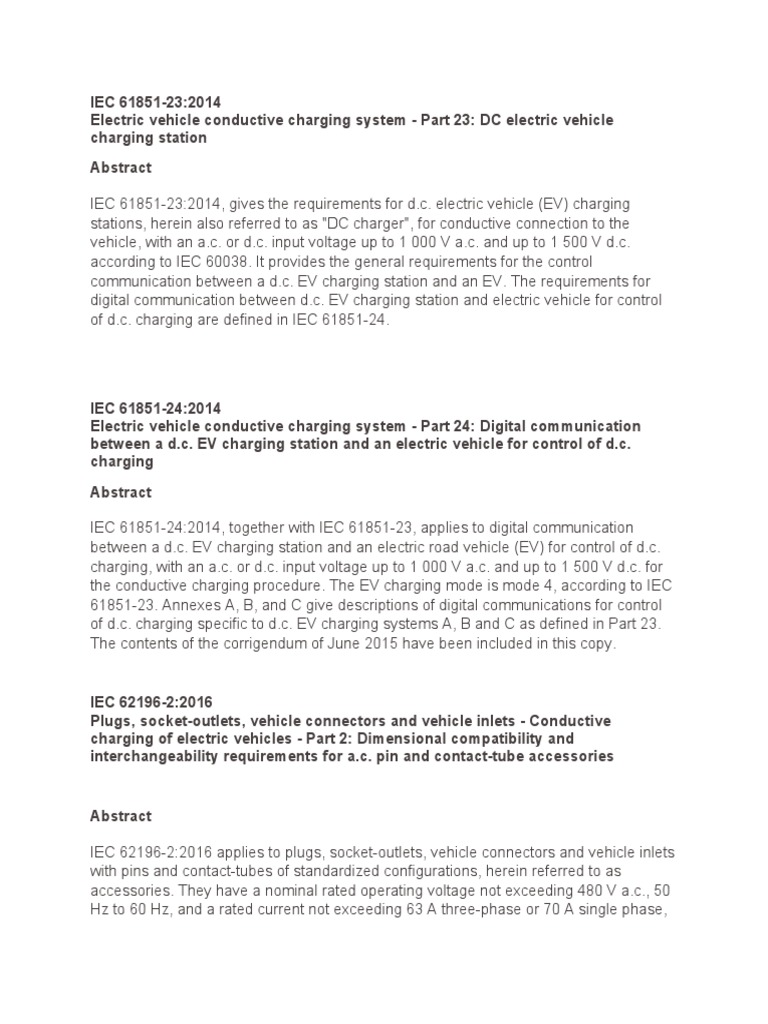 IEC 61851-23:2014
Electric vehicle conductive charging system - Part 23: DC electric vehicle charging station

Abstract

IEC 61851-23:2014, gives the requirements for d.c. electric vehicle (EV) charging stations, herein also referred to as "DC charger", for conductive connection to the vehicle, with an a.c. or d.c. input voltage up to 1 000 V a.c. and up to 1 500 V d.c. according to IEC 60038. It provides the general requirements for the control communication between a d.c. EV charging station and an EV. The requirements for digital communication between d.c. EV charging station and electric vehicle for control of d.c. charging are defined in IEC 61851-24.

IEC 61851-24:2014
Electric vehicle conductive charging system - Part 24: Digital communication between a d.c. EV charging station and an electric vehicle for control of d.c. charging

Abstract

IEC 61851-24:2014, together with IEC 61851-23, applies to digital communication between a d.c. EV charging station and an electric road vehicle (EV) for control of d.c. charging, with an a.c. or d.c. input voltage up to 1 000 V a.c. and up to 1 500 V d.c. for the conductive charging procedure. The EV charging mode is mode 4, according to IEC 61851-23. Annexes A, B, and C give descriptions of digital communications for control of d.c. charging specific to d.c. EV charging systems A, B and C as defined in Part 23. The contents of the corrigendum of June 2015 have been included in this copy.

IEC 62196-2:2016
Plugs, socket-outlets, vehicle connectors and vehicle inlets - Conductive charging of electric vehicles - Part 2: Dimensional compatibility and interchangeability requirements for a.c. pin and contact-tube accessories

Abstract

IEC 62196-2:2016 applies to plugs, socket-outlets, vehicle connectors and vehicle inlets with pins and contact-tubes of standardized configurations, herein referred to as accessories. They have a nominal rated operating voltage not exceeding 480 V a.c., 50 Hz to 60 Hz, and a rated current not exceeding 63 A three-phase or 70 A single phase,